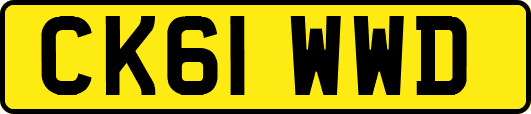 CK61 WWD